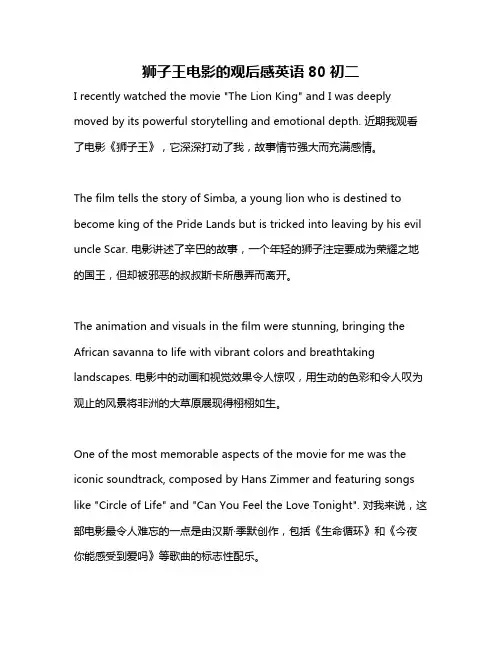 狮子王电影的观后感英语 80 初二

I recently watched the movie "The Lion King" and I was deeply moved by its powerful storytelling and emotional depth. 近期我观看了电影《狮子王》，它深深打动了我，故事情节强大而充满感情。

The film tells the story of Simba, a young lion who is destined to become king of the Pride Lands but is tricked into leaving by his evil uncle Scar. 电影讲述了辛巴的故事，一个年轻的狮子注定要成为荣耀之地的国王，但却被邪恶的叔叔斯卡所愚弄而离开。

The animation and visuals in the film were stunning, bringing the African savanna to life with vibrant colors and breathtaking landscapes. 电影中的动画和视觉效果令人惊叹，用生动的色彩和令人叹为观止的风景将非洲的大草原展现得栩栩如生。

One of the most memorable aspects of the movie for me was the iconic soundtrack, composed by Hans Zimmer and featuring songs like "Circle of Life" and "Can You Feel the Love Tonight". 对我来说，这部电影最令人难忘的一点是由汉斯·季默创作，包括《生命循环》和《今夜你能感受到爱吗》等歌曲的标志性配乐。